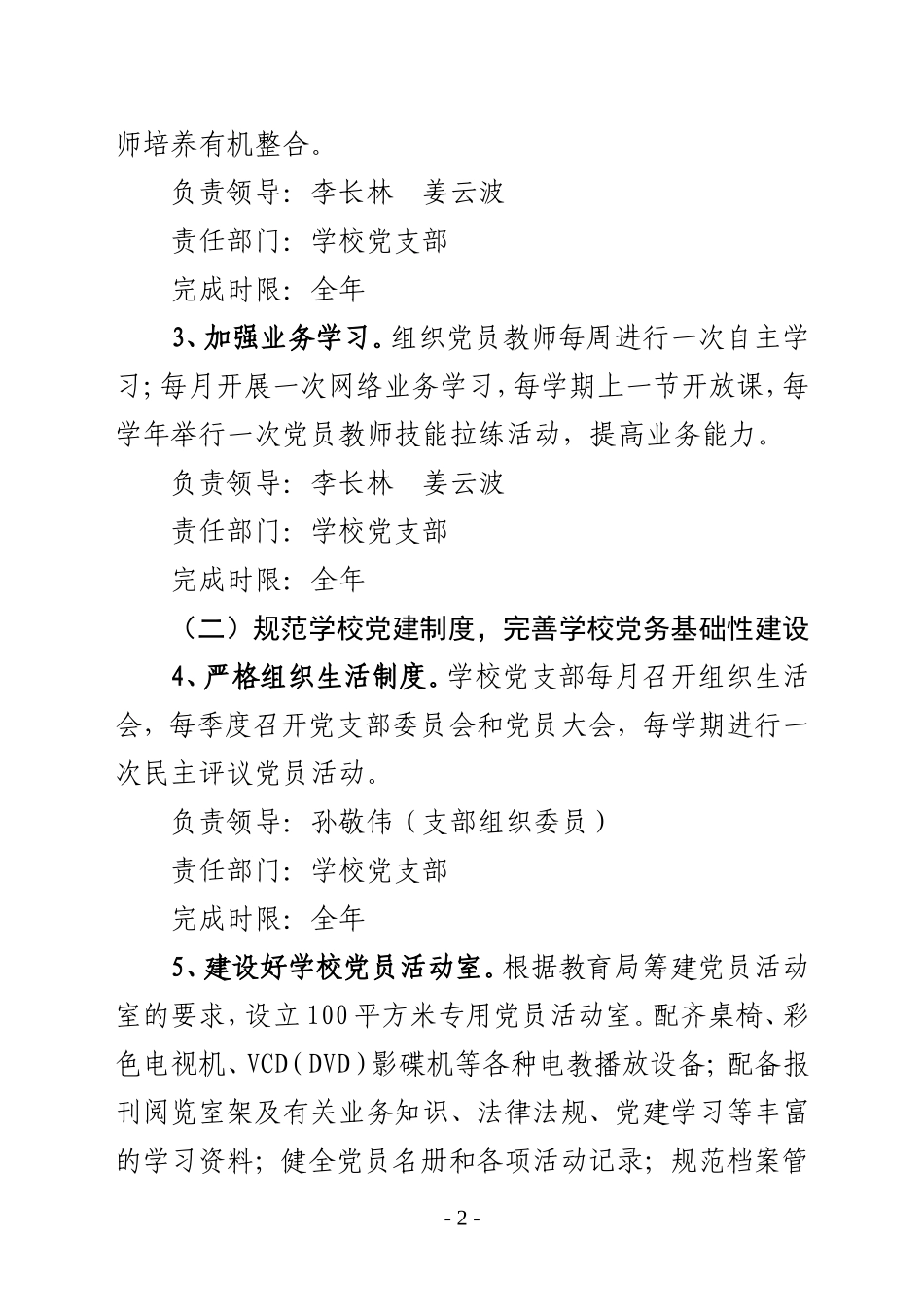 师培养有机整合。

负责领导：李长林　姜云波

责任部门：学校党支部

完成时限：全年

3、加强业务学习。组织党员教师每周进行一次自主学习；每月开展一次网络业务学习，每学期上一节开放课，每学年举行一次党员教师技能拉练活动，提高业务能力。

负责领导：李长林　姜云波

责任部门：学校党支部

完成时限：全年

（二）规范学校党建制度，完善学校党务基础性建设

4、严格组织生活制度。学校党支部每月召开组织生活会，每季度召开党支部委员会和党员大会，每学期进行一次民主评议党员活动。

负责领导：孙敬伟（支部组织委员）

责任部门：学校党支部

完成时限：全年

5、建设好学校党员活动室。根据教育局筹建党员活动室的要求，设立100平方米专用党员活动室。配齐桌椅、彩色电视机、VCD（DVD）影碟机等各种电教播放设备；配备报刊阅览室架及有关业务知识、法律法规、党建学习等丰富的学习资料；健全党员名册和各项活动记录；规范档案管

- 2 -